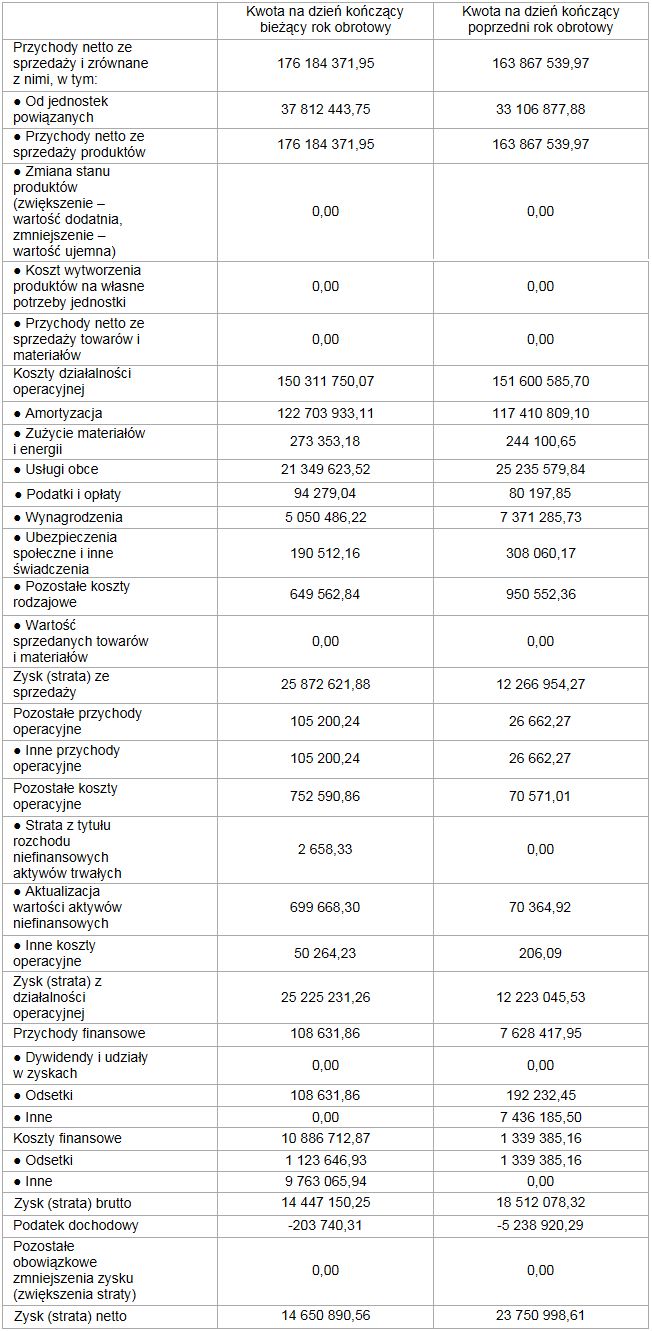 | | Kwota na dzień kończący bieżący rok obrotowy | Kwota na dzień kończący poprzedni rok obrotowy |
|---|---|---|
| Przychody netto ze sprzedaży i zrównane z nimi, w tym: | 176 184 371,95 | 163 867 539,97 |
| ● Od jednostek powiązanych | 37 812 443,75 | 33 106 877,88 |
| ● Przychody netto ze sprzedaży produktów | 176 184 371,95 | 163 867 539,97 |
| ● Zmiana stanu produktów (zwiększenie – wartość dodatnia, zmniejszenie – wartość ujemna) | 0,00 | 0,00 |
| ● Koszt wytworzenia produktów na własne potrzeby jednostki | 0,00 | 0,00 |
| ● Przychody netto ze sprzedaży towarów i materiałów | 0,00 | 0,00 |
| Koszty działalności operacyjnej | 150 311 750,07 | 151 600 585,70 |
| ● Amortyzacja | 122 703 933,11 | 117 410 809,10 |
| ● Zużycie materiałów i energii | 273 353,18 | 244 100,65 |
| ● Usługi obce | 21 349 623,52 | 25 235 579,84 |
| ● Podatki i opłaty | 94 279,04 | 80 197,85 |
| ● Wynagrodzenia | 5 050 486,22 | 7 371 285,73 |
| ● Ubezpieczenia społeczne i inne świadczenia | 190 512,16 | 308 060,17 |
| ● Pozostałe koszty rodzajowe | 649 562,84 | 950 552,36 |
| ● Wartość sprzedanych towarów i materiałów | 0,00 | 0,00 |
| Zysk (strata) ze sprzedaży | 25 872 621,88 | 12 266 954,27 |
| Pozostałe przychody operacyjne | 105 200,24 | 26 662,27 |
| ● Inne przychody operacyjne | 105 200,24 | 26 662,27 |
| Pozostałe koszty operacyjne | 752 590,86 | 70 571,01 |
| ● Strata z tytułu rozchodu niefinansowych aktywów trwałych | 2 658,33 | 0,00 |
| ● Aktualizacja wartości aktywów niefinansowych | 699 668,30 | 70 364,92 |
| ● Inne koszty operacyjne | 50 264,23 | 206,09 |
| Zysk (strata) z działalności operacyjnej | 25 225 231,26 | 12 223 045,53 |
| Przychody finansowe | 108 631,86 | 7 628 417,95 |
| ● Dywidendy i udziały w zyskach | 0,00 | 0,00 |
| ● Odsetki | 108 631,86 | 192 232,45 |
| ● Inne | 0,00 | 7 436 185,50 |
| Koszty finansowe | 10 886 712,87 | 1 339 385,16 |
| ● Odsetki | 1 123 646,93 | 1 339 385,16 |
| ● Inne | 9 763 065,94 | 0,00 |
| Zysk (strata) brutto | 14 447 150,25 | 18 512 078,32 |
| Podatek dochodowy | -203 740,31 | -5 238 920,29 |
| Pozostałe obowiązkowe zmniejszenia zysku (zwiększenia straty) | 0,00 | 0,00 |
| Zysk (strata) netto | 14 650 890,56 | 23 750 998,61 |